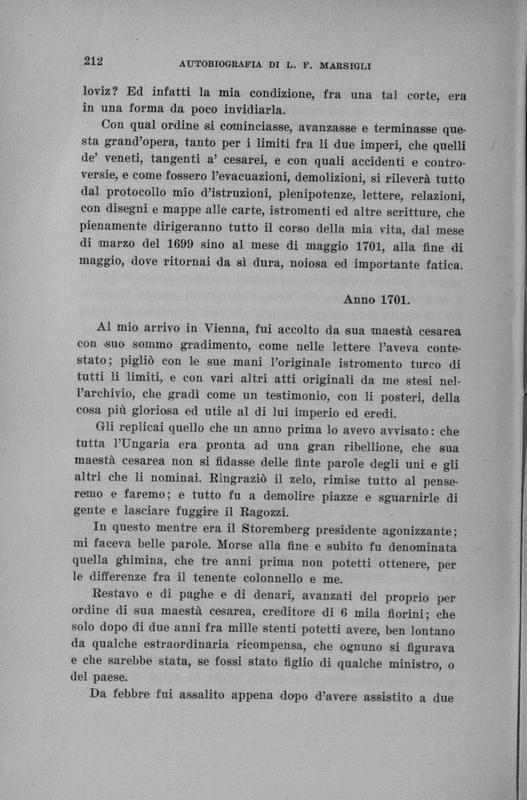 212 AUTOBIOGRAFIA DI L. F. MARSIGLI

loviz? Ed infatti la mia condizione, fra una tal corte, era in una forma da poco invidiarla.

Con qual ordine si cominciasse, avanzasse e terminasse questa grand'opera, tanto per i limiti fra li due imperi, che quelli de' veneti, tangenti a' cesarei, e con quali accidenti e controversie, e come fossero l'evacuazioni, demolizioni, si rileverà tutto dal protocollo mio d'istruzioni, plenipotenze, lettere, relazioni, con disegni e mappe alle carte, istromenti ed altre scritture, che pienamente dirigeranno tutto il corso della mia vita, dal mese di marzo del 1699 sino al mese di maggio 1701, alla fine di maggio, dove ritornai da sì dura, noiosa ed importante fatica.

Anno 1701.

Al mio arrivo in Vienna, fui accolto da sua maestà cesarea con suo sommo gradimento, come nelle lettere l'aveva contestato; pigliò con le sue mani l'originale istromento turco di tutti li limiti, e con vari altri atti originali da me stesi nell'archivio, che gradì come un testimonio, con li posteri, della cosa più gloriosa ed utile al di lui imperio ed eredi.

Gli replicai quello che un anno prima lo avevo avvisato: che tutta l'Ungaria era pronta ad una gran ribellione, che sua maestà cesarea non si fidasse delle finte parole degli uni e gli altri che li nominai. Ringraziò il zelo, rimise tutto al penseremo e faremo; e tutto fu a demolire piazze e sguarnirle di gente e lasciare fuggire il Ragozzi.

In questo mentre era il Storemberg presidente agonizzante; mi faceva belle parole. Morse alla fine e subito fu denominata quella ghimina, che tre anni prima non potetti ottenere, per le differenze fra il tenente colonnello e me.

Restavo e di paghe e di denari, avanzati del proprio per ordine di sua maestà cesarea, creditore di 6 mila fiorini; che solo dopo di due anni fra mille stenti potetti avere, ben lontano da qualche estraordinaria ricompensa, che ognuno si figurava e che sarebbe stata, se fossi stato figlio di qualche ministro, o del paese.

Da febbre fui assalito appena dopo d'avere assistito a due